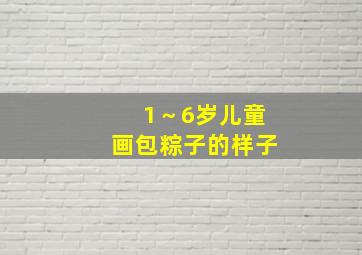 1～6岁儿童
画包粽子的样子